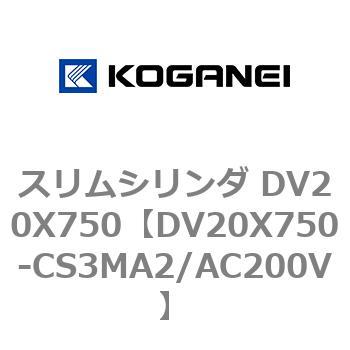 KOGANEI

スリムシリンダ DV20X750【DV20X750-CS3MA2/AC200V】